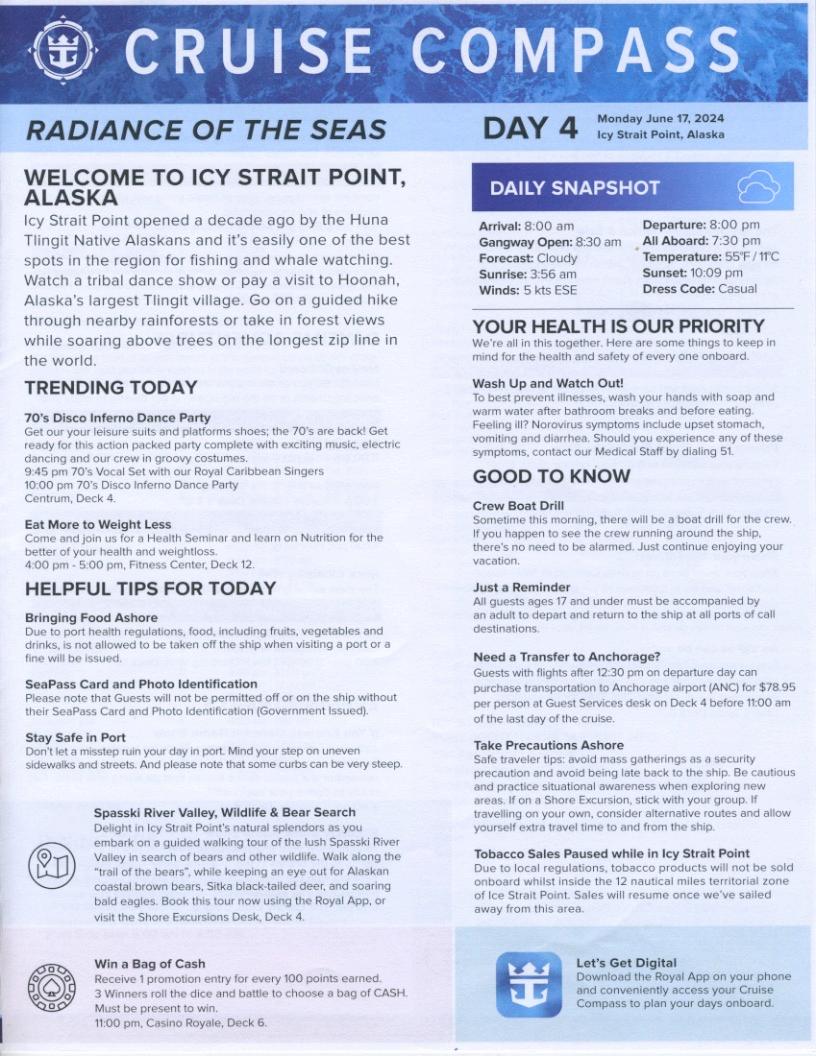 CRUISE COMPASS

RADIANCE OF THE SEAS

DAY 4 Monday June 17, 2024
Icy Strait Point, Alaska

WELCOME TO ICY STRAIT POINT, ALASKA
Icy Strait Point opened a decade ago by the Huna Tlingit Native Alaskans and it's easily one of the best spots in the region for fishing and whale watching. Watch a tribal dance show or pay a visit to Hoonah, Alaska's largest Tlingit village. Go on a guided hike through nearby rainforests or take in forest views while soaring above trees on the longest zip line in the world.

TRENDING TODAY

70's Disco Inferno Dance Party
Get our your leisure suits and platforms shoes; the 70's are back! Get ready for this action packed party complete with exciting music, electric dancing and our crew in groovy costumes.
9:45 pm 70's Vocal Set with our Royal Caribbean Singers
10:00 pm 70's Disco Inferno Dance Party
Centrum, Deck 4.

Eat More to Weight Less
Come and join us for a Health Seminar and learn on Nutrition for the better of your health and weightloss.
4:00 pm - 5:00 pm, Fitness Center, Deck 12.

HELPFUL TIPS FOR TODAY

Bringing Food Ashore
Due to port health regulations, food, including fruits, vegetables and drinks, is not allowed to be taken off the ship when visiting a port or a fine will be issued.

SeaPass Card and Photo Identification
Please note that Guests will not be permitted off or on the ship without their SeaPass Card and Photo Identification (Government Issued).

Stay Safe in Port
Don't let a misstep ruin your day in port. Mind your step on uneven sidewalks and streets. And please note that some curbs can be very steep.

Spasski River Valley, Wildlife & Bear Search
Delight in Icy Strait Point's natural splendors as you embark on a guided walking tour of the lush Spasski River Valley in search of bears and other wildlife. Walk along the "trail of the bears", while keeping an eye out for Alaskan coastal brown bears, Sitka black-tailed deer, and soaring bald eagles. Book this tour now using the Royal App, or visit the Shore Excursions Desk, Deck 4.

Win a Bag of Cash
Receive 1 promotion entry for every 100 points earned.
3 Winners roll the dice and battle to choose a bag of CASH.
Must be present to win.
11:00 pm, Casino Royale, Deck 6.

DAILY SNAPSHOT

Arrival: 8:00 am
Gangway Open: 8:30 am
Forecast: Cloudy
Sunrise: 3:56 am
Winds: 5 kts ESE
Departure: 8:00 pm
All Aboard: 7:30 pm
Temperature: 55°F / 11°C
Sunset: 10:09 pm
Dress Code: Casual

YOUR HEALTH IS OUR PRIORITY
We're all in this together. Here are some things to keep in mind for the health and safety of every one onboard.

Wash Up and Watch Out!
To best prevent illnesses, wash your hands with soap and warm water after bathroom breaks and before eating. Feeling ill? Norovirus symptoms include upset stomach, vomiting and diarrhea. Should you experience any of these symptoms, contact our Medical Staff by dialing 51.

GOOD TO KNOW

Crew Boat Drill
Sometime this morning, there will be a boat drill for the crew. If you happen to see the crew running around the ship, there's no need to be alarmed. Just continue enjoying your vacation.

Just a Reminder
All guests ages 17 and under must be accompanied by an adult to depart and return to the ship at all ports of call destinations.

Need a Transfer to Anchorage?
Guests with flights after 12:30 pm on departure day can purchase transportation to Anchorage airport (ANC) for $78.95 per person at Guest Services desk on Deck 4 before 11:00 am of the last day of the cruise.

Take Precautions Ashore
Safe traveler tips: avoid mass gatherings as a security precaution and avoid being late back to the ship. Be cautious and practice situational awareness when exploring new areas. If on a Shore Excursion, stick with your group. If travelling on your own, consider alternative routes and allow yourself extra travel time to and from the ship.

Tobacco Sales Paused while in Icy Strait Point
Due to local regulations, tobacco products will not be sold onboard whilst inside the 12 nautical miles territorial zone of Ice Strait Point. Sales will resume once we've sailed away from this area.

Let's Get Digital
Download the Royal App on your phone and conveniently access your Cruise Compass to plan your days onboard.